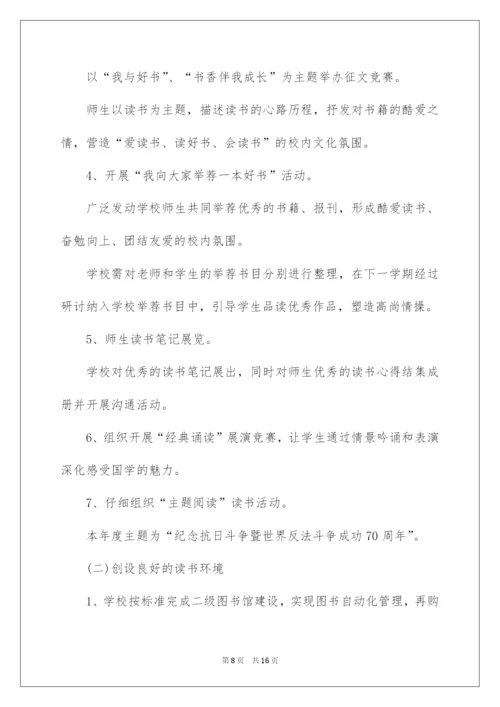 以“我与好书”、“书香伴我成长”为主题举办征文竞赛。

师生以读书为主题，描述读书的心路历程，抒发对书籍的酷爱之情，营造“爱读书、读好书、会读书”的校内文化氛围。

4、开展“我向大家举荐一本好书”活动。

广泛发动学校师生共同举荐优秀的书籍、报刊，形成酷爱读书、奋勉向上、团结友爱的校内氛围。

学校需对老师和学生的举荐书目分别进行整理，在下一学期经过研讨纳入学校举荐书目中，引导学生品读优秀作品，塑造高尚情操。

5、师生读书笔记展览。

学校对优秀的读书笔记展出，同时对师生优秀的读书心得结集成册并开展沟通活动。

6、组织开展“经典诵读”展演竞赛，让学生通过情景吟诵和表演深化感受国学的魅力。

7、仔细组织“主题阅读”读书活动。

本年度主题为“纪念抗日斗争暨世界反法斗争成功70周年”。

(二)创设良好的读书环境

1、学校按标准完成二级图书馆建设，实现图书自动化管理，再购

第8页 共16页